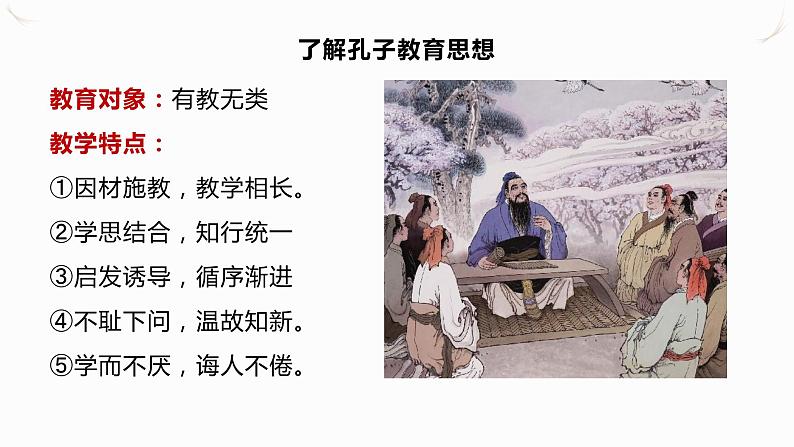 了解孔子教育思想

教育对象：有教无类

教学特点：

①因材施教，教学相长。

②学思结合，知行统一

③启发诱导，循序渐进

④不耻下问，温故知新。

⑤学而不厌，诲人不倦。